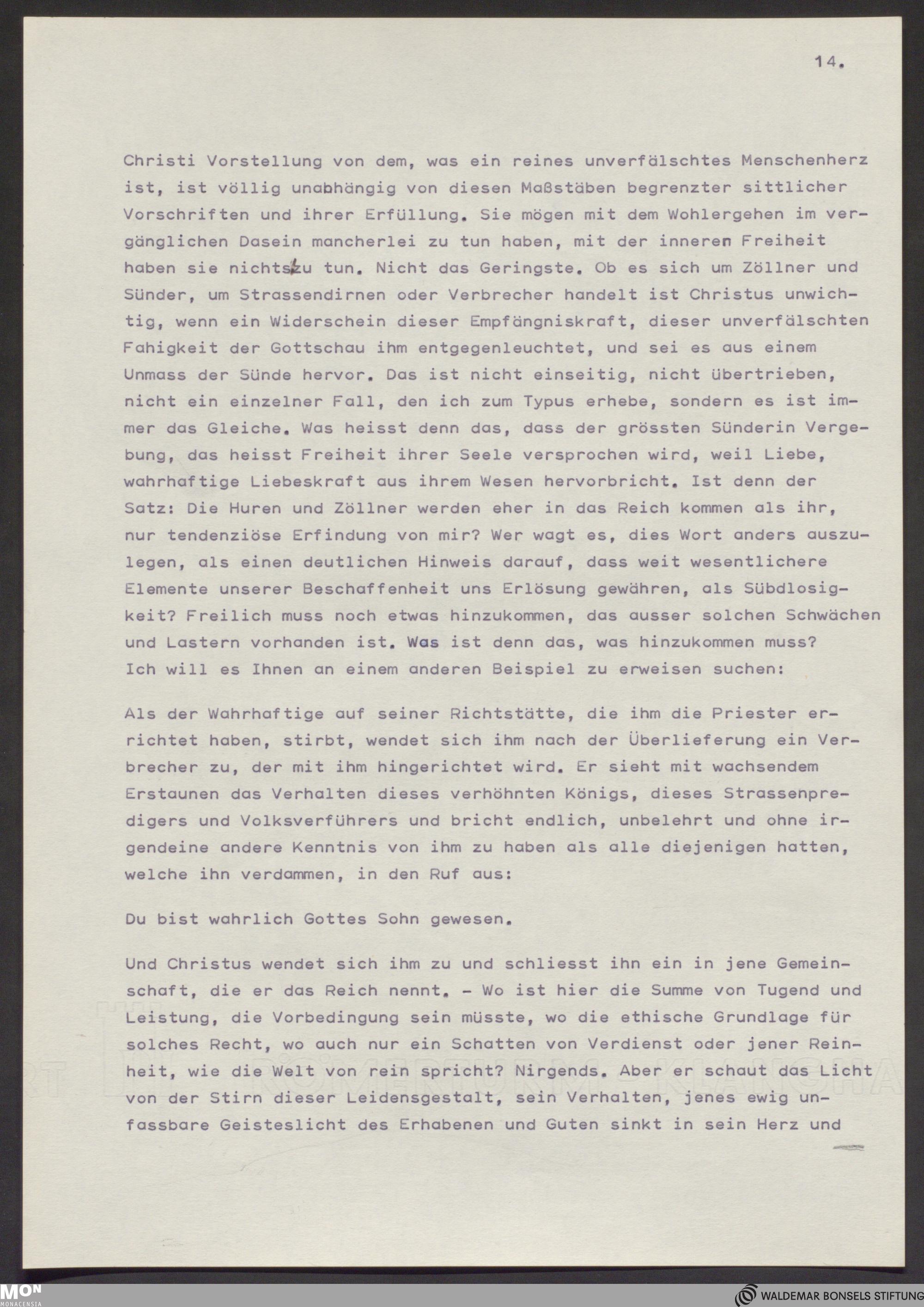 14.

Christi Vorstellung von dem, was ein reines unverfälschtes Menschenherz ist, ist völlig unabhängig von diesen Maßstäben begrenzter sittlicher Vorschriften und ihrer Erfüllung. Sie mögen mit dem Wohlergehen im vergänglichen Dasein mancherlei zu tun haben, mit der inneren Freiheit haben sie nichts zu tun. Nicht das Geringste. Ob es sich um Zöllner und Sünder, um Strassendirnen oder Verbrecher handelt ist Christus unwichtig, wenn ein Widerschein dieser Empfängniskraft, dieser unverfälschten Fahigkeit der Gottschau ihm entgegenleuchtet, und sei es aus einem Unmass der Sünde hervor. Das ist nicht einseitig, nicht übertrieben, nicht ein einzelner Fall, den ich zum Typus erhebe, sondern es ist immer das Gleiche. Was heisst denn das, dass der grössten Sünderin Vergebung, das heisst Freiheit ihrer Seele versprochen wird, weil Liebe, wahrhaftige Liebeskraft aus ihrem Wesen hervorbricht. Ist denn der Satz: Die Huren und Zöllner werden eher in das Reich kommen als ihr, nur tendenziöse Erfindung von mir? Wer wagt es, dies Wort anders auszulegen, als einen deutlichen Hinweis darauf, dass weit wesentlichere Elemente unserer Beschaffenheit uns Erlösung gewähren, als Sübdlosigkeit? Freilich muss noch etwas hinzukommen, das ausser solchen Schwächen und Lastern vorhanden ist. Was ist denn das, was hinzukommen muss? Ich will es Ihnen an einem anderen Beispiel zu erweisen suchen:

Als der Wahrhaftige auf seiner Richtstätte, die ihm die Priester errichtet haben, stirbt, wendet sich ihm nach der Überlieferung ein Verbrecher zu, der mit ihm hingerichtet wird. Er sieht mit wachsendem Erstaunen das Verhalten dieses verhöhnten Königs, dieses Strassenpredigers und Volksverführers und bricht endlich, unbelehrt und ohne irgendeine andere Kenntnis von ihm zu haben als alle diejenigen hatten, welche ihn verdammen, in den Ruf aus:

Du bist wahrlich Gottes Sohn gewesen.

Und Christus wendet sich ihm zu und schliesst ihn ein in jene Gemeinschaft, die er das Reich nennt. - Wo ist hier die Summe von Tugend und Leistung, die Vorbedingung sein müsste, wo die ethische Grundlage für solches Recht, wo auch nur ein Schatten von Verdienst oder jener Reinheit, wie die Welt von rein spricht? Nirgends. Aber er schaut das Licht von der Stirn dieser Leidensgestalt, sein Verhalten, jenes ewig unfassbare Geisteslicht des Erhabenen und Guten sinkt in sein Herz und

MON MONACENSIA
WALDEMAR BONSELS STIFTUNG